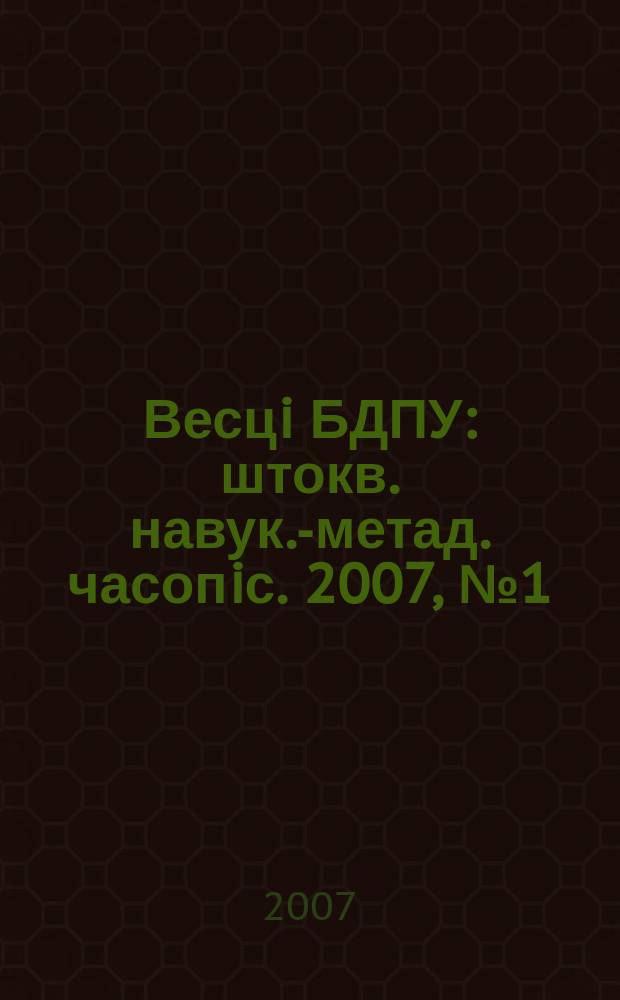 Весці БДПУ: штокв. навук.-метад. часопіс. 2007, №1

2007